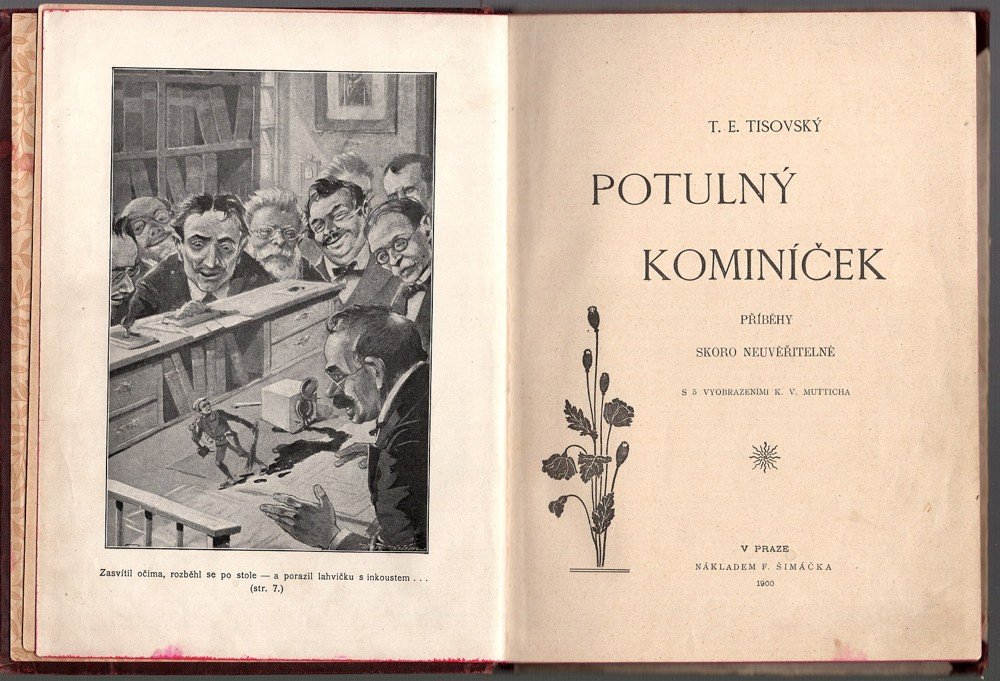 Zasvítil očima, rozběhl se po stole — a porazil lahvičku s inkoustem . . .
(str. 7.)

T. E. TISOVSKÝ

POTULNÝ

KOMINÍČEK

PŘÍBĚHY

SKORO NEUVĚŘITELNÉ

S 5 VYOBRAZENÍMI K. V. MUTTICHA

V PRAZE

NÁKLADEM F. ŠIMÁČKA

1900